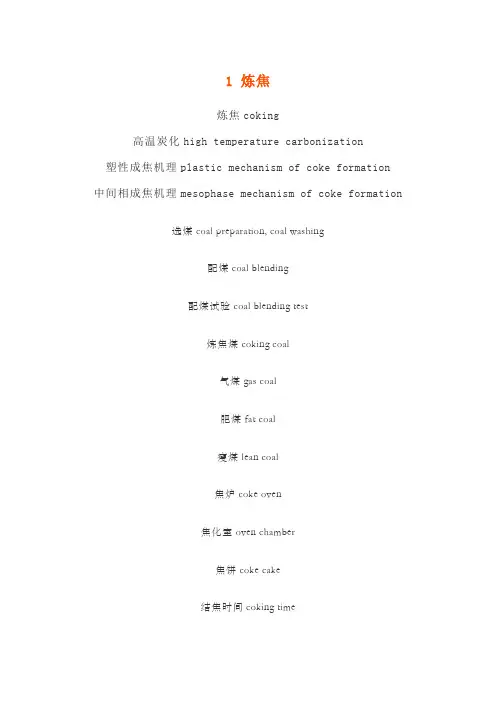 1 炼焦

炼焦 coking

高温炭化 high temperature carbonization

塑性成焦机理 plastic mechanism of coke formation

中间相成焦机理 mesophase mechanism of coke formation

选煤 coal preparation, coal washing

配煤 coal blending

配煤试验 coal blending test

炼焦煤 coking coal

气煤 gas coal

肥煤 fat coal

瘦煤 lean coal

焦炉 coke oven

焦化室 oven chamber

焦饼 coke cake

结焦时间 coking time